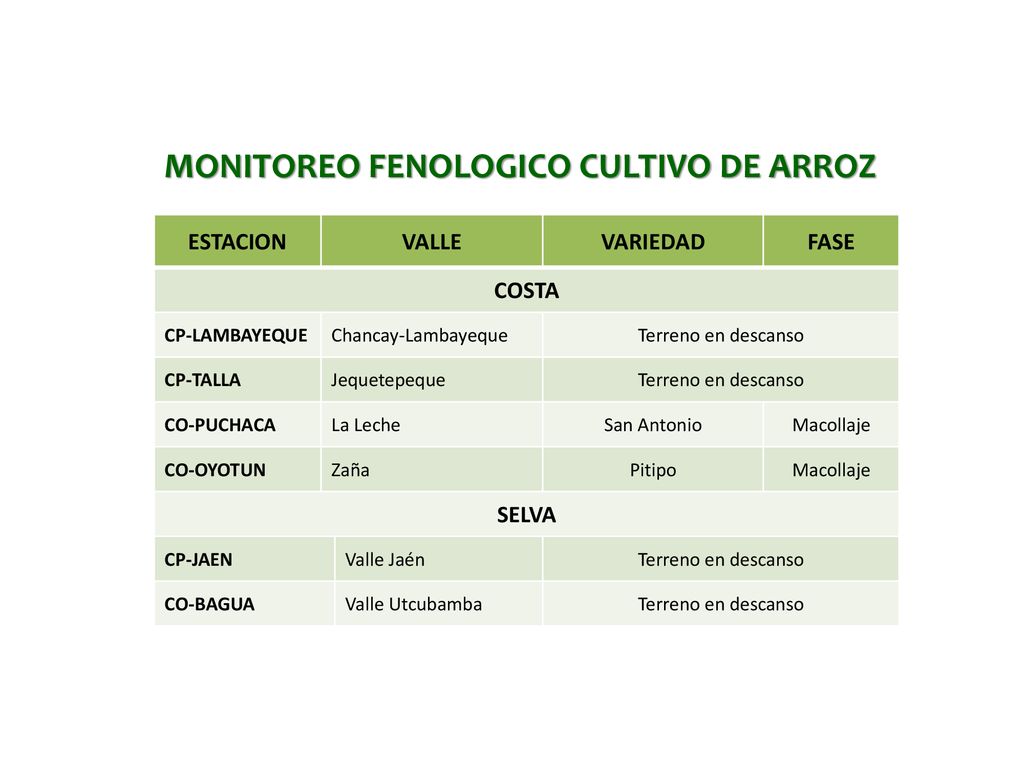 MONITOREO FENOLOGICO CULTIVO DE ARROZ

| ESTACION | VALLE | VARIEDAD | FASE |
|---|---|---|---|
| COSTA | | | |
| CP-LAMBAYEQUE | Chancay-Lambayeque | Terreno en descanso | |
| CP-TALLA | Jequetepeque | Terreno en descanso | |
| CO-PUCHACA | La Leche | San Antonio | Macollaje |
| CO-OYOTUN | Zaña | Pitipo | Macollaje |
| SELVA | | | |
| CP-JAEN | Valle Jaén | Terreno en descanso | |
| CO-BAGUA | Valle Utcubamba | Terreno en descanso | |